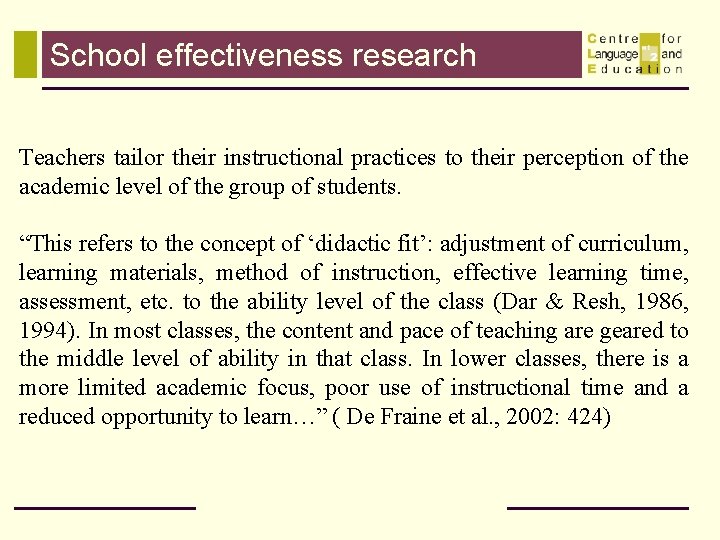 School effectiveness research

Centre for Language and Education

Teachers tailor their instructional practices to their perception of the academic level of the group of students.

“This refers to the concept of ‘didactic fit’: adjustment of curriculum, learning materials, method of instruction, effective learning time, assessment, etc. to the ability level of the class (Dar & Resh, 1986, 1994). In most classes, the content and pace of teaching are geared to the middle level of ability in that class. In lower classes, there is a more limited academic focus, poor use of instructional time and a reduced opportunity to learn…” ( De Fraine et al., 2002: 424)